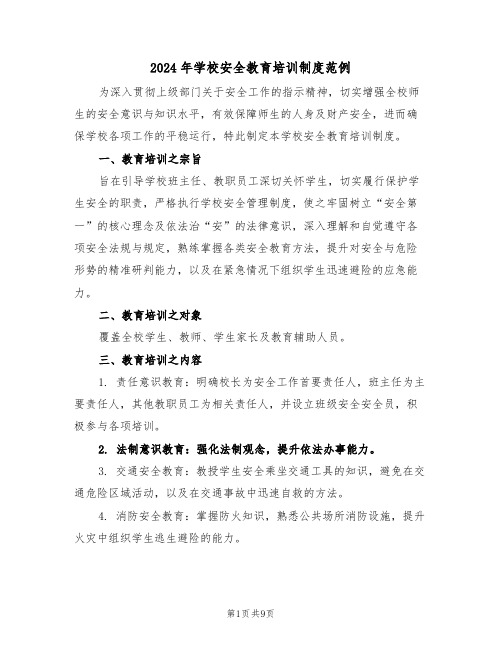 2024年学校安全教育培训制度范例

为深入贯彻上级部门关于安全工作的指示精神，切实增强全校师生的安全意识与知识水平，有效保障师生的人身及财产安全，进而确保学校各项工作的平稳运行，特此制定本学校安全教育培训制度。

一、教育培训之宗旨

旨在引导学校班主任、教职员工深切关怀学生，切实履行保护学生安全的职责，严格执行学校安全管理制度，使之牢固树立“安全第一”的核心理念及依法治“安”的法律意识，深入理解和自觉遵守各项安全法规与规定，熟练掌握各类安全教育方法，提升对安全与危险形势的精准研判能力，以及在紧急情况下组织学生迅速避险的应急能力。

二、教育培训之对象

覆盖全校学生、教师、学生家长及教育辅助人员。

三、教育培训之内容

1. 责任意识教育：明确校长为安全工作首要责任人，班主任为主要责任人，其他教职员工为相关责任人，并设立班级安全安全员，积极参与各项培训。

2. 法制意识教育：强化法制观念，提升依法办事能力。

3. 交通安全教育：教授学生安全乘坐交通工具的知识，避免在交通危险区域活动，以及在交通事故中迅速自救的方法。

4. 消防安全教育：掌握防火知识，熟悉公共场所消防设施，提升火灾中组织学生逃生避险的能力。

第1页共9页